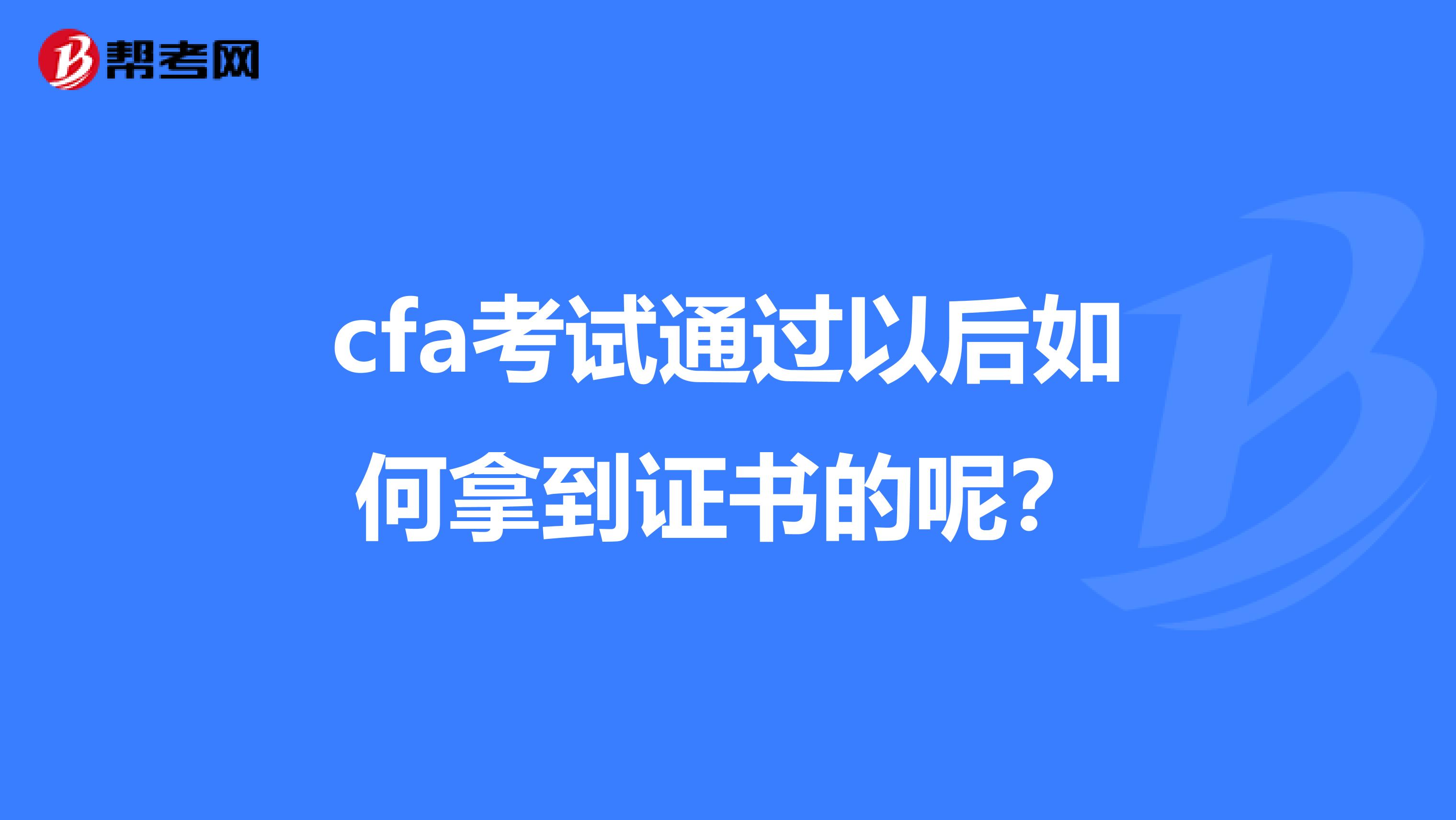 帮考网

cfa考试通过以后如何拿到证书的呢？